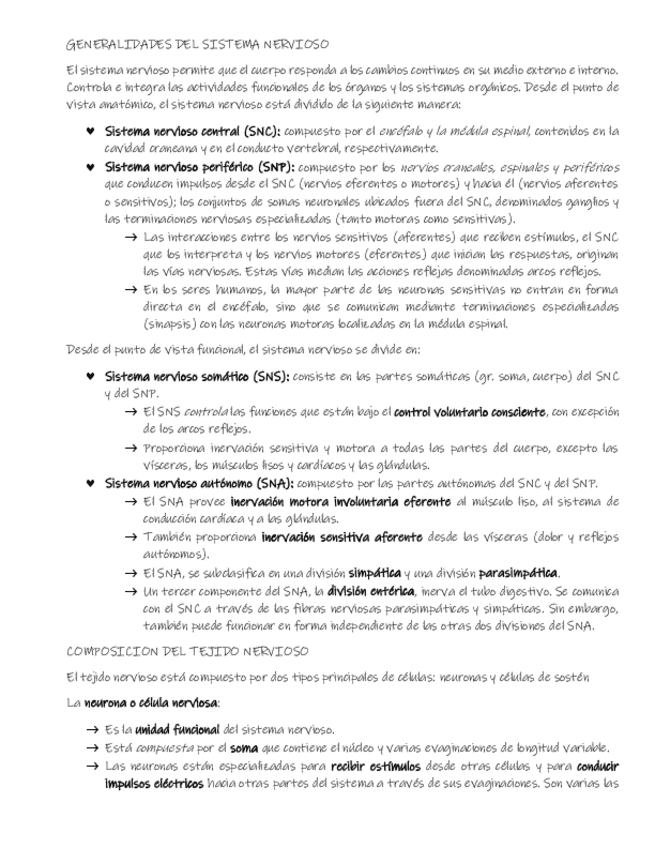 GENERALIDADES DEL SISTEMA NERVIOSO

El sistema nervioso permite que el cuerpo responda a los cambios continuos en su medio externo e interno. Controla e integra las actividades funcionales de los órganos y los sistemas orgánicos. Desde el punto de vista anatómico, el sistema nervioso está dividido de la siguiente manera:

♥ Sistema nervioso central (SNC): compuesto por el encéfalo y la médula espinal, contenidos en la cavidad craneana y en el conducto vertebral, respectivamente.

♥ Sistema nervioso periférico (SNP): compuesto por los nervios craneales, espinales y periféricos que conducen impulsos desde el SNC (nervios eferentes o motores) y hacia él (nervios aferentes o sensitivos); los conjuntos de somas neuronales ubicados fuera del SNC, denominados ganglios y las terminaciones nerviosas especializadas (tanto motoras como sensitivas).

→ Las interacciones entre los nervios sensitivos (aferentes) que reciben estímulos, el SNC que los interpreta y los nervios motores (eferentes) que inician las respuestas, originan las vías nerviosas. Estas vías median las acciones reflejas denominadas arcos reflejos.

→ En los seres humanos, la mayor parte de las neuronas sensitivas no entran en forma directa en el encéfalo, sino que se comunican mediante terminaciones especializadas (sinapsis) con las neuronas motoras localizadas en la médula espinal.

Desde el punto de vista funcional, el sistema nervioso se divide en:

♥ Sistema nervioso somático (SNS): consiste en las partes somáticas (gr. soma, cuerpo) del SNC y del SNP.

→ El SNS controla las funciones que están bajo el control voluntario consciente, con excepción de los arcos reflejos.

→ Proporciona inervación sensitiva y motora a todas las partes del cuerpo, excepto las vísceras, los músculos lisos y cardíacos y las glándulas.

♥ Sistema nervioso autónomo (SNA): compuesto por las partes autónomas del SNC y del SNP.

→ El SNA provee inervación motora involuntaria eferente al músculo liso, al sistema de conducción cardíaca y a las glándulas.

→ También proporciona inervación sensitiva aferente desde las vísceras (dolor y reflejos autónomos).

→ El SNA, se subclasifica en una división simpática y una división parasimpática.

→ Un tercer componente del SNA, la división entérica, inerva el tubo digestivo. Se comunica con el SNC a través de las fibras nerviosas parasimpáticas y simpáticas. Sin embargo, también puede funcionar en forma independiente de las otras dos divisiones del SNA.

COMPOSICION DEL TEJIDO NERVIOSO

El tejido nervioso está compuesto por dos tipos principales de células: neuronas y células de sostén

La neurona o célula nerviosa:

→ Es la unidad funcional del sistema nervioso.

→ Está compuesta por el soma que contiene el núcleo y varias evaginaciones de longitud variable.

→ Las neuronas están especializadas para recibir estímulos desde otras células y para conducir impulsos eléctricos hacia otras partes del sistema a través de sus evaginaciones. Son varias las